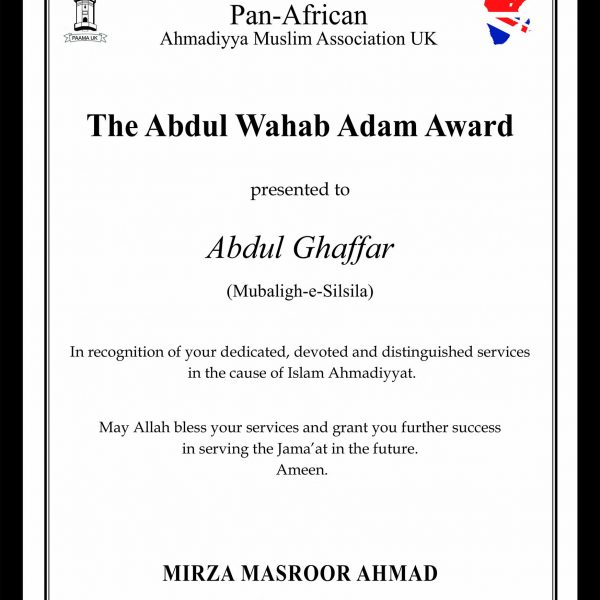 PAAMA UK

Pan-African
Ahmadiyya Muslim Association UK

The Abdul Wahab Adam Award

presented to

Abdul Ghaffar

(Mubaligh-e-Silsila)

In recognition of your dedicated, devoted and distinguished services in the cause of Islam Ahmadiyyat.

May Allah bless your services and grant you further success in serving the Jama'at in the future.
Ameen.

MIRZA MASROOR AHMAD